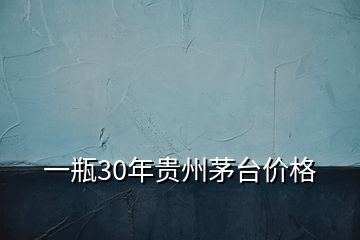 一瓶30年贵州茅台价格